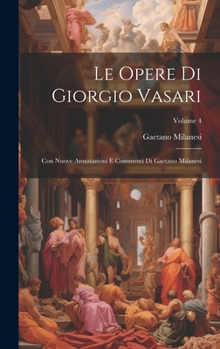 Le Opere Di Giorgio Vasari

Volume 4

Gaetano Milanesi

Con Nuove Annotazioni E Commenti Di Gaetano Milanesi